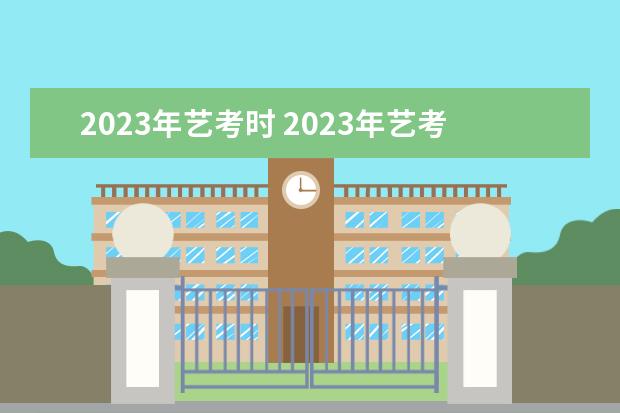 2023年艺考时 2023年艺考